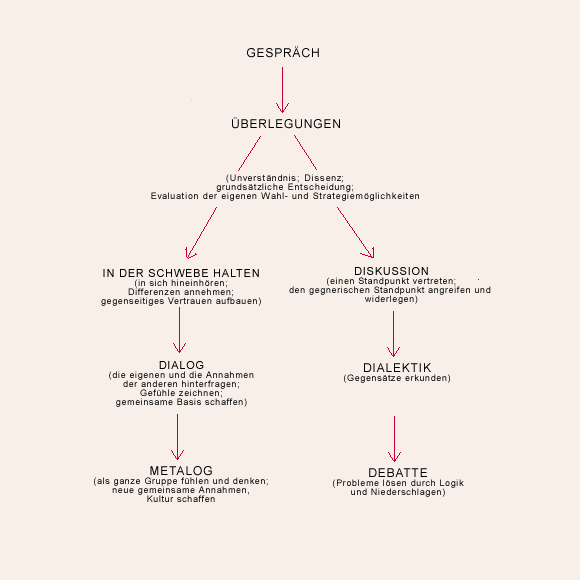 GESPRÄCH

ÜBERLEGUNGEN

(Unverständnis; Dissenz; grundsätzliche Entscheidung; Evaluation der eigenen Wahl- und Strategiemöglichkeiten

IN DER SCHWEBE HALTEN
(in sich hineinhören; Differenzen annehmen; gegenseitiges Vertrauen aufbauen)

DIALOG
(die eigenen und die Annahmen der anderen hinterfragen; Gefühle zeichnen; gemeinsame Basis schaffen)

METALOG
(als ganze Gruppe fühlen und denken; neue gemeinsame Annahmen, Kultur schaffen

DISKUSSION
(einen Standpunkt vertreten; den gegnerischen Standpunkt angreifen und widerlegen)

DIALEKTIK
(Gegensätze erkunden)

DEBATTE
(Probleme lösen durch Logik und Niederschlagen)